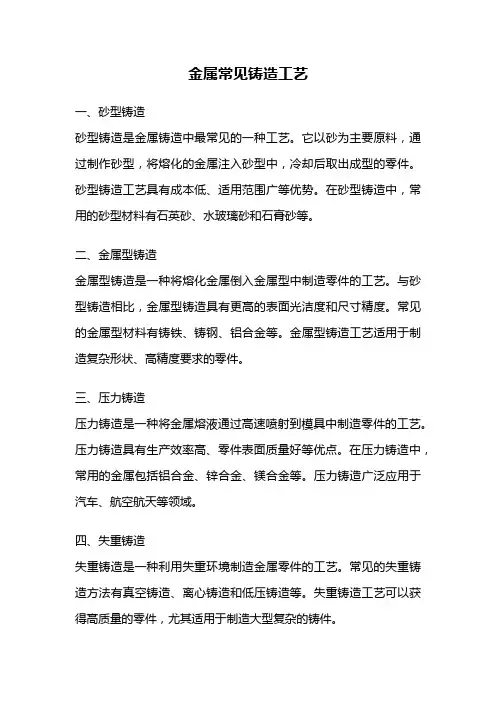 金属常见铸造工艺

一、砂型铸造

砂型铸造是金属铸造中最常见的一种工艺。它以砂为主要原料，通过制作砂型，将熔化的金属注入砂型中，冷却后取出成型的零件。砂型铸造工艺具有成本低、适用范围广等优势。在砂型铸造中，常用的砂型材料有石英砂、水玻璃砂和石膏砂等。

二、金属型铸造

金属型铸造是一种将熔化金属倒入金属型中制造零件的工艺。与砂型铸造相比，金属型铸造具有更高的表面光洁度和尺寸精度。常见的金属型材料有铸铁、铸钢、铝合金等。金属型铸造工艺适用于制造复杂形状、高精度要求的零件。

三、压力铸造

压力铸造是一种将金属熔液通过高速喷射到模具中制造零件的工艺。压力铸造具有生产效率高、零件表面质量好等优点。在压力铸造中，常用的金属包括铝合金、锌合金、镁合金等。压力铸造广泛应用于汽车、航空航天等领域。

四、失重铸造

失重铸造是一种利用失重环境制造金属零件的工艺。常见的失重铸造方法有真空铸造、离心铸造和低压铸造等。失重铸造工艺可以获得高质量的零件，尤其适用于制造大型复杂的铸件。